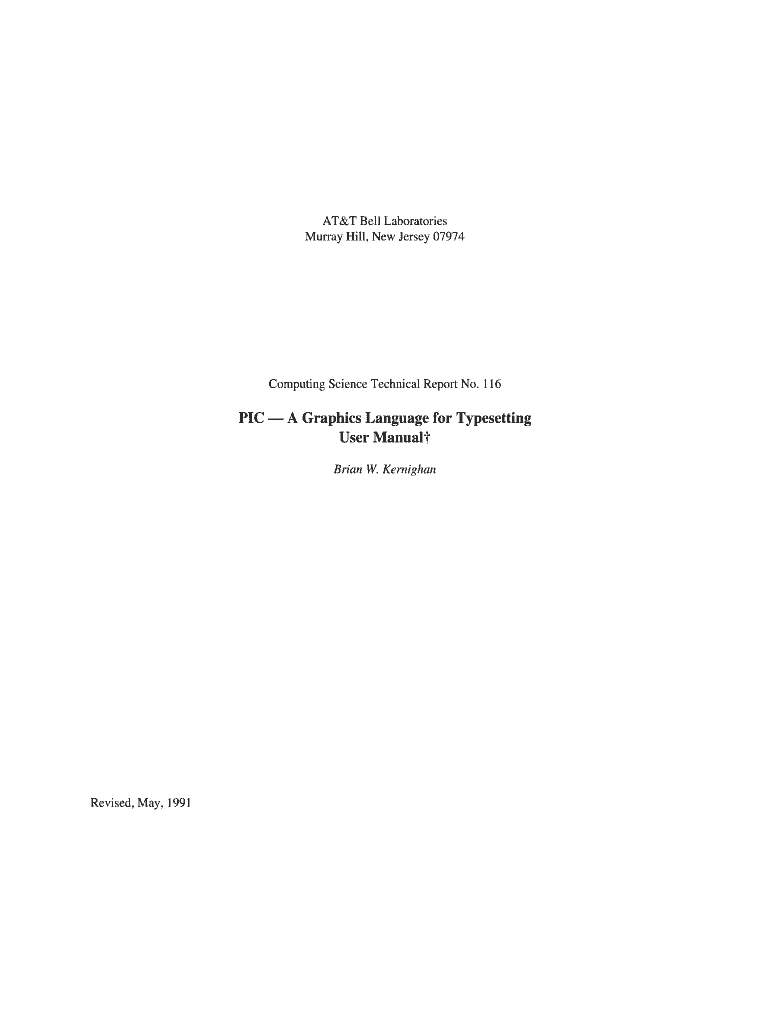 AT&T Bell Laboratories
Murray Hill, New Jersey 07974

Computing Science Technical Report No. 116

PIC — A Graphics Language for Typesetting
User Manual†

Brian W. Kernighan

Revised, May, 1991